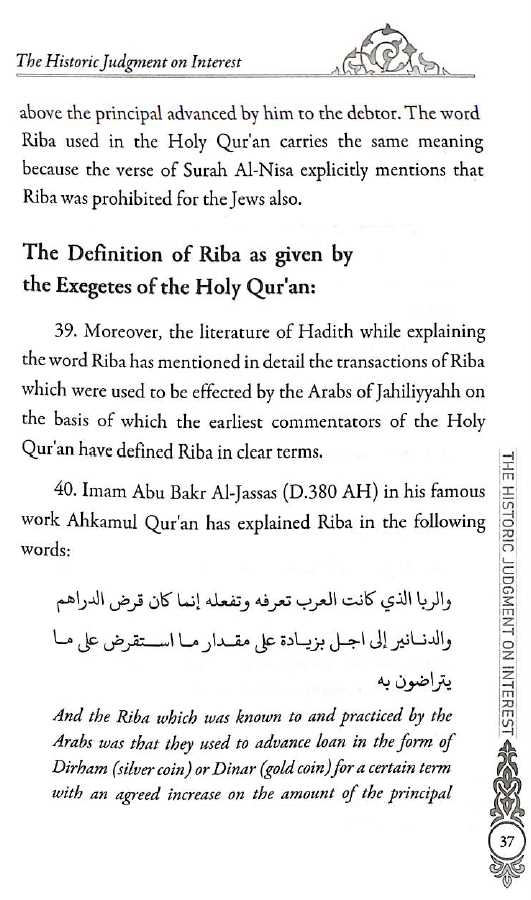 The Historic Judgment on Interest

above the principal advanced by him to the debtor. The word Riba used in the Holy Qur'an carries the same meaning because the verse of Surah Al-Nisa explicitly mentions that Riba was prohibited for the Jews also.

The Definition of Riba as given by the Exegetes of the Holy Qur'an:

39. Moreover, the literature of Hadith while explaining the word Riba has mentioned in detail the transactions of Riba which were used to be effected by the Arabs of Jahiliyyahh on the basis of which the earliest commentators of the Holy Qur'an have defined Riba in clear terms.

40. Imam Abu Bakr Al-Jassas (D.380 AH) in his famous work Ahkamul Qur'an has explained Riba in the following words:

والربا الذي كانت العرب تعرفه وتفعله إنما كان قرض الدراهم والدنانير إلى اجل بزيادة على مقدار ما استقرض على ما يتراضون به

And the Riba which was known to and practiced by the Arabs was that they used to advance loan in the form of Dirham (silver coin) or Dinar (gold coin) for a certain term with an agreed increase on the amount of the principal

THE HISTORIC JUDGMENT ON INTEREST

37